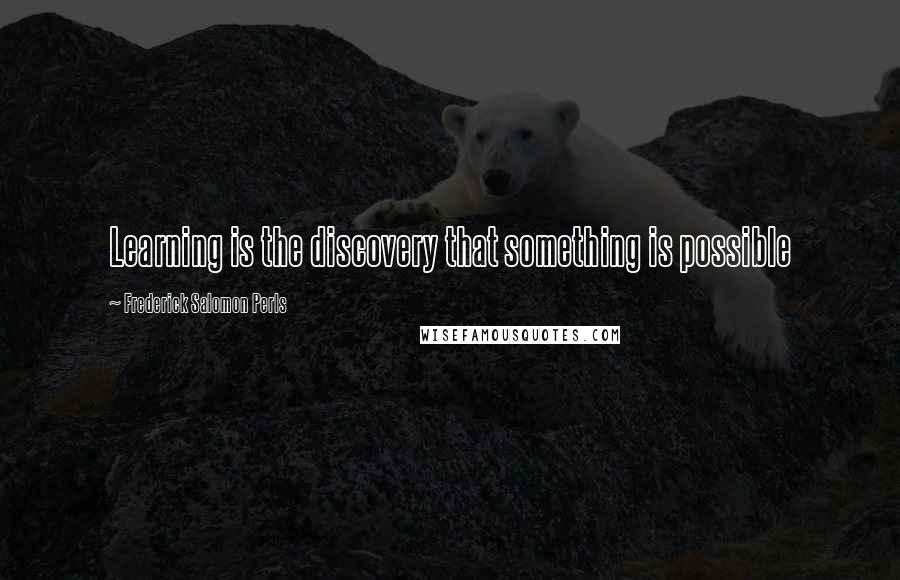 Learning is the discovery that something is possible

~ Frederick Salomon Perls

WISEFAMOUSQUOTES.COM